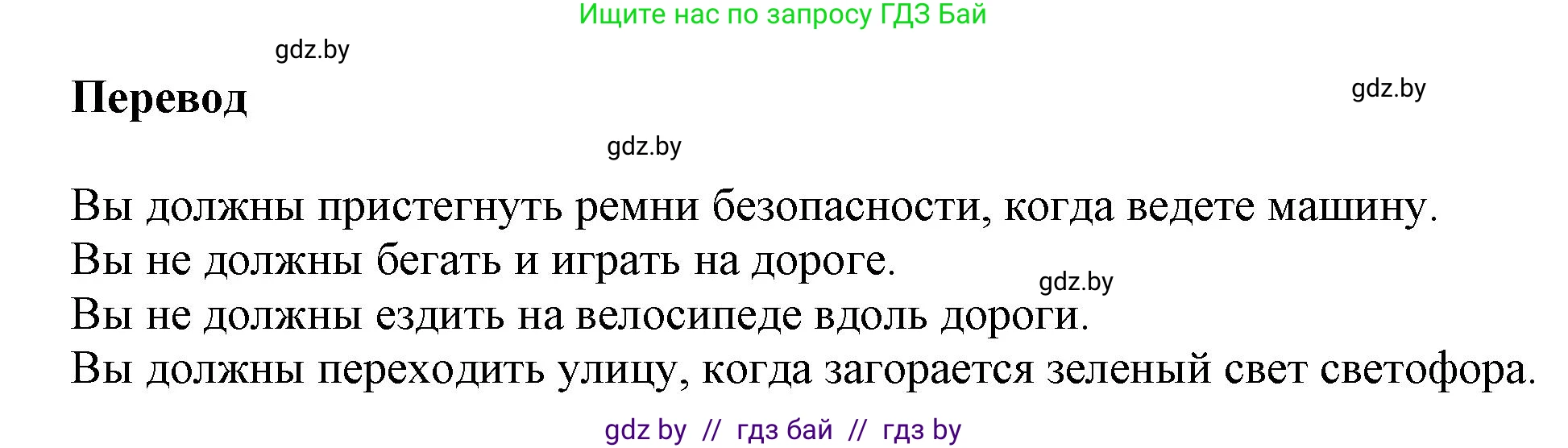 Ищите нас по запросу ГДЗ Бай

gdz.by

Перевод

gdz.by

gdz.by

Вы должны пристегнуть ремни безопасности, когда ведете машину.
Вы не должны бегать и играть на дороге.
gdz.by
Вы не должны ездить на велосипеде вдоль дороги.
Вы должны переходить улицу, когда загорается зеленый свет светофора.

gdz by // гдз бай // гдз by